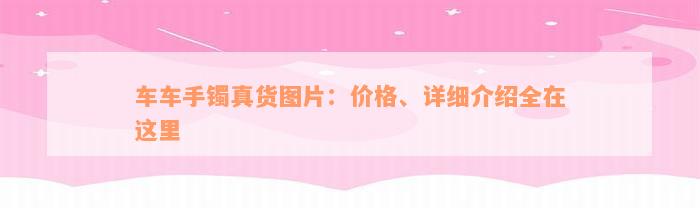 车车手镯真货图片：价格、详细介绍全在这里